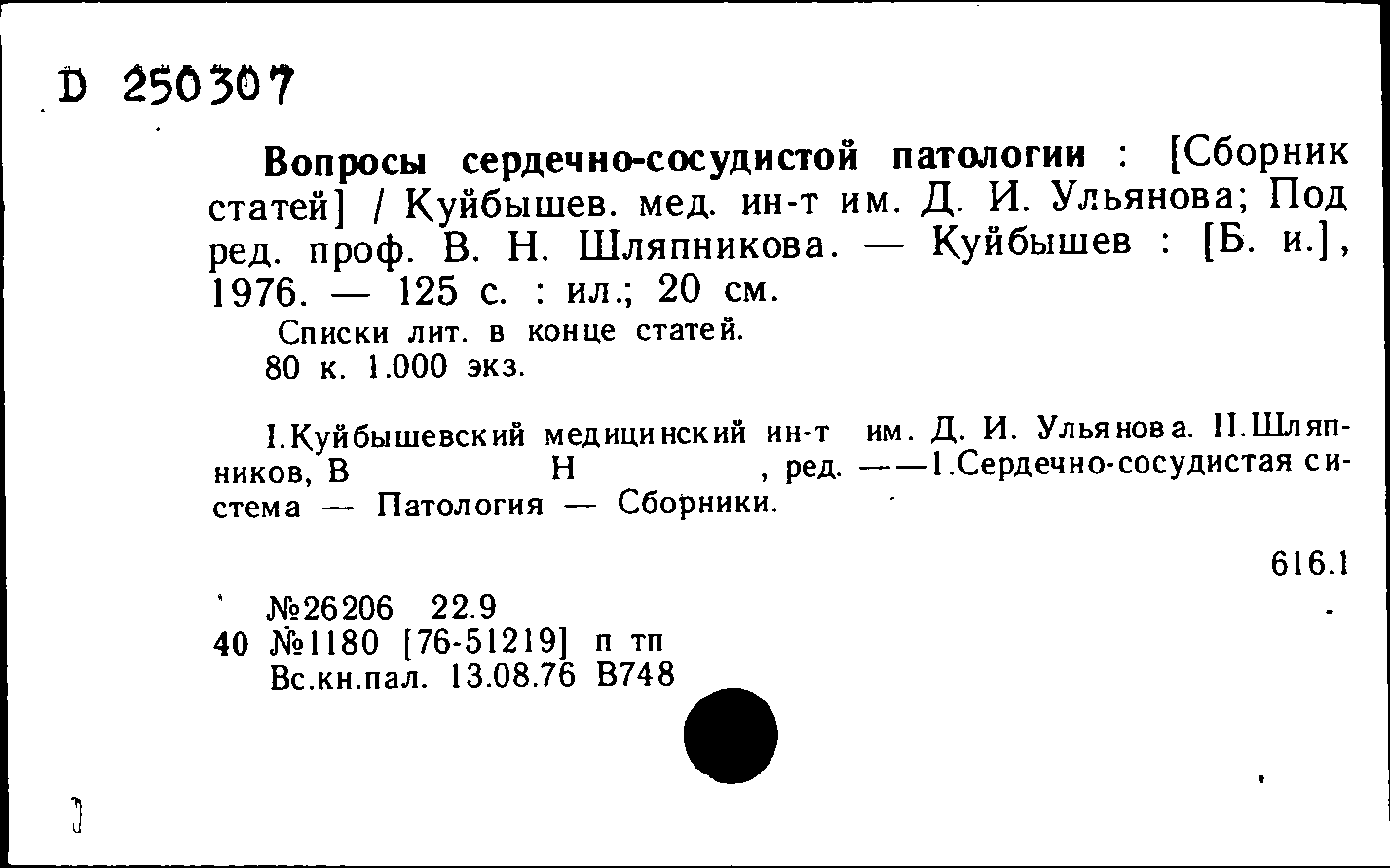 D 250307

Вопросы сердечно-сосудистой патологии : [Сборник статей] / Куйбышев. мед. ин-т им. Д. И. Ульянова; Под ред. проф. В. Н. Шляпникова. — Куйбышев : [Б. и.], 1976. — 125 с. : ил.; 20 см.
Списки лит. в конце статей.
80 к. 1.000 экз.

I.Куйбышевский медицинский ин-т им. Д. И. Ульянова. II.Шляпников, В Н , ред. ——1.Сердечно-сосудистая система — Патология — Сборники.

616.1

№26206 22.9
40 №1180 [76-51219] п тп
Вс.кн.пал. 13.08.76 В748